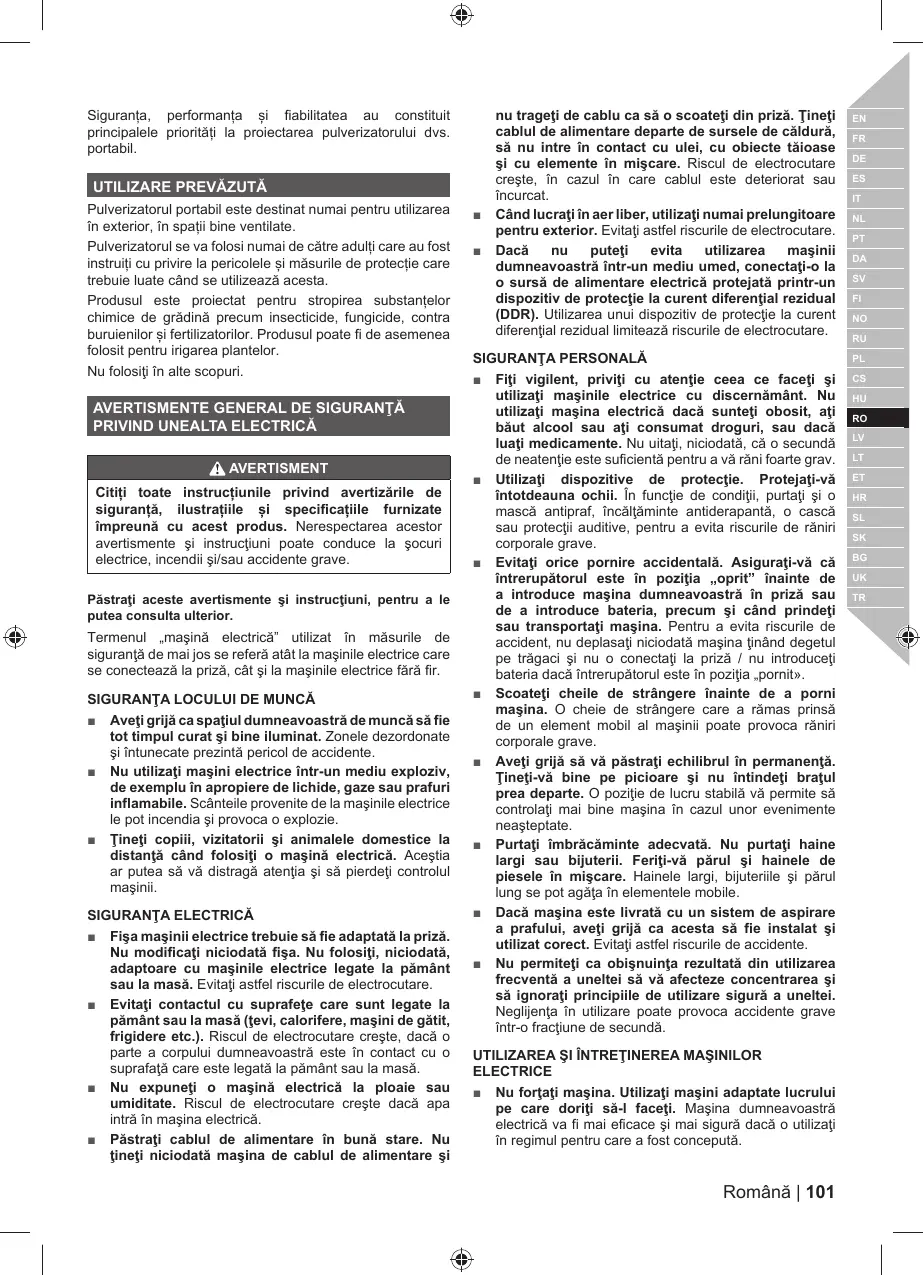 Siguranța, performanța și fiabilitatea au constituit principalele priorități la proiectarea pulverizatorului dvs. portabil.

UTILIZARE PREVĂZUTĂ

Pulverizatorul portabil este destinat numai pentru utilizarea în exterior, în spații bine ventilate.

Pulverizatorul se va folosi numai de către adulți care au fost instruiți cu privire la pericolele și măsurile de protecție care trebuie luate când se utilizează acesta.

Produsul este proiectat pentru stropirea substanțelor chimice de grădină precum insecticide, fungicide, contra buruienilor și fertilizatorilor. Produsul poate fi de asemenea folosit pentru irigarea plantelor.

Nu folosiţi în alte scopuri.

AVERTISMENTE GENERAL DE SIGURANŢĂ PRIVIND UNEALTA ELECTRICĂ

AVERTISMENT

Citiți toate instrucțiunile privind avertizările de siguranță, ilustrațiile și specificațiile furnizate împreună cu acest produs. Nerespectarea acestor avertismente şi instrucţiuni poate conduce la şocuri electrice, incendii şi/sau accidente grave.

Păstraţi aceste avertismente şi instrucţiuni, pentru a le putea consulta ulterior.

Termenul „maşină electrică” utilizat în măsurile de siguranţă de mai jos se referă atât la maşinile electrice care se conectează la priză, cât şi la maşinile electrice fără fir.

SIGURANŢA LOCULUI DE MUNCĂ

■ Aveţi grijă ca spaţiul dumneavoastră de muncă să fie tot timpul curat şi bine iluminat. Zonele dezordonate şi întunecate prezintă pericol de accidente.

■ Nu utilizaţi maşini electrice într-un mediu exploziv, de exemplu în apropiere de lichide, gaze sau prafuri inflamabile. Scânteile provenite de la maşinile electrice le pot incendia şi provoca o explozie.

■ Ţineţi copiii, vizitatorii şi animalele domestice la distanţă când folosiţi o maşină electrică. Aceştia ar putea să vă distragă atenţia şi să pierdeţi controlul maşinii.

SIGURANŢA ELECTRICĂ

■ Fişa maşinii electrice trebuie să fie adaptată la priză. Nu modificaţi niciodată fişa. Nu folosiţi, niciodată, adaptoare cu maşinile electrice legate la pământ sau la masă. Evitaţi astfel riscurile de electrocutare.

■ Evitaţi contactul cu suprafeţe care sunt legate la pământ sau la masă (ţevi, calorifere, maşini de gătit, frigidere etc.). Riscul de electrocutare creşte, dacă o parte a corpului dumneavoastră este în contact cu o suprafaţă care este legată la pământ sau la masă.

■ Nu expuneţi o maşină electrică la ploaie sau umiditate. Riscul de electrocutare creşte dacă apa intră în maşina electrică.

■ Păstraţi cablul de alimentare în bună stare. Nu ţineţi niciodată maşina de cablul de alimentare şi nu trageţi de cablu ca să o scoateţi din priză. Ţineţi cablul de alimentare departe de sursele de căldură, să nu intre în contact cu ulei, cu obiecte tăioase şi cu elemente în mişcare. Riscul de electrocutare creşte, în cazul în care cablul este deteriorat sau încurcat.

■ Când lucraţi în aer liber, utilizaţi numai prelungitoare pentru exterior. Evitaţi astfel riscurile de electrocutare.

■ Dacă nu puteţi evita utilizarea maşinii dumneavoastră într-un mediu umed, conectaţi-o la o sursă de alimentare electrică protejată printr-un dispozitiv de protecţie la curent diferenţial rezidual (DDR). Utilizarea unui dispozitiv de protecţie la curent diferenţial rezidual limitează riscurile de electrocutare.

SIGURANŢA PERSONALĂ

■ Fiţi vigilent, priviţi cu atenţie ceea ce faceţi şi utilizaţi maşinile electrice cu discernământ. Nu utilizaţi maşina electrică dacă sunteţi obosit, aţi băut alcool sau aţi consumat droguri, sau dacă luaţi medicamente. Nu uitaţi, niciodată, că o secundă de neatenţie este suficientă pentru a vă răni foarte grav.

■ Utilizaţi dispozitive de protecţie. Protejaţi-vă întotdeauna ochii. În funcţie de condiţii, purtaţi şi o mască antipraf, încălţăminte antiderapantă, o cască sau protecţii auditive, pentru a evita riscurile de răniri corporale grave.

■ Evitaţi orice pornire accidentală. Asiguraţi-vă că întrerupătorul este în poziţia „oprit” înainte de a introduce maşina dumneavoastră în priză sau de a introduce bateria, precum şi când prindeţi sau transportaţi maşina. Pentru a evita riscurile de accident, nu deplasaţi niciodată maşina ţinând degetul pe trăgaci şi nu o conectaţi la priză / nu introduceţi bateria dacă întrerupătorul este în poziţia „pornit».

■ Scoateţi cheile de strângere înainte de a porni maşina. O cheie de strângere care a rămas prinsă de un element mobil al maşinii poate provoca răniri corporale grave.

■ Aveţi grijă să vă păstraţi echilibrul în permanenţă. Ţineţi-vă bine pe picioare şi nu întindeţi braţul prea departe. O poziţie de lucru stabilă vă permite să controlaţi mai bine maşina în cazul unor evenimente neaşteptate.

■ Purtaţi îmbrăcăminte adecvată. Nu purtaţi haine largi sau bijuterii. Feriţi-vă părul şi hainele de piesele în mişcare. Hainele largi, bijuteriile şi părul lung se pot agăţa în elementele mobile.

■ Dacă maşina este livrată cu un sistem de aspirare a prafului, aveţi grijă ca acesta să fie instalat şi utilizat corect. Evitaţi astfel riscurile de accidente.

■ Nu permiteţi ca obişnuinţa rezultată din utilizarea frecventă a uneltei să vă afecteze concentrarea şi să ignoraţi principiile de utilizare sigură a uneltei. Neglijenţa în utilizare poate provoca accidente grave într-o fracţiune de secundă.

UTILIZAREA ŞI ÎNTREŢINEREA MAŞINILOR ELECTRICE

■ Nu forţaţi maşina. Utilizaţi maşini adaptate lucrului pe care doriţi să-l faceţi. Maşina dumneavoastră electrică va fi mai eficace şi mai sigură dacă o utilizaţi în regimul pentru care a fost concepută.

EN
FR
DE
ES
IT
NL
PT
DA
SV
FI
NO
RU
PL
CS
HU
RO
LV
LT
ET
HR
SL
SK
BG
UK
TR

Română | 101